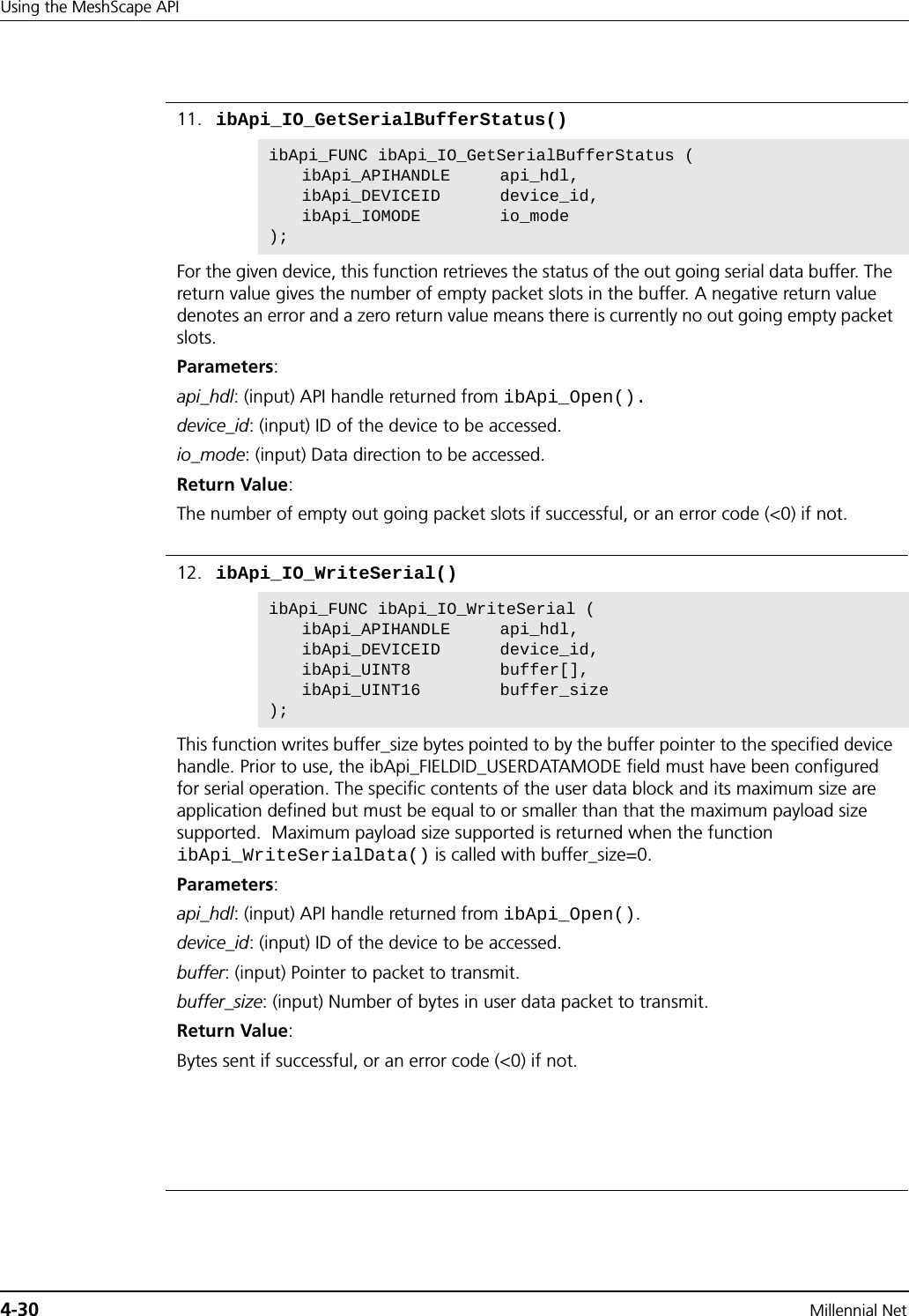 Using the MeshScape API

11. ibApi_IO_GetSerialBufferStatus()

ibApi_FUNC ibApi_IO_GetSerialBufferStatus (
ibApi_APIHANDLE api_hdl,
ibApi_DEVICEID device_id,
ibApi_IOMODE io_mode
);

For the given device, this function retrieves the status of the out going serial data buffer. The return value gives the number of empty packet slots in the buffer. A negative return value denotes an error and a zero return value means there is currently no out going empty packet slots.

Parameters:

api_hdl: (input) API handle returned from ibApi_Open().

device_id: (input) ID of the device to be accessed.

io_mode: (input) Data direction to be accessed.

Return Value:

The number of empty out going packet slots if successful, or an error code (<0) if not.

12. ibApi_IO_WriteSerial()

ibApi_FUNC ibApi_IO_WriteSerial (
ibApi_APIHANDLE api_hdl,
ibApi_DEVICEID device_id,
ibApi_UINT8 buffer[],
ibApi_UINT16 buffer_size
);

This function writes buffer_size bytes pointed to by the buffer pointer to the specified device handle. Prior to use, the ibApi_FIELDID_USERDATAMODE field must have been configured for serial operation. The specific contents of the user data block and its maximum size are application defined but must be equal to or smaller than that the maximum payload size supported. Maximum payload size supported is returned when the function ibApi_WriteSerialData() is called with buffer_size=0.

Parameters:

api_hdl: (input) API handle returned from ibApi_Open().

device_id: (input) ID of the device to be accessed.

buffer: (input) Pointer to packet to transmit.

buffer_size: (input) Number of bytes in user data packet to transmit.

Return Value:

Bytes sent if successful, or an error code (<0) if not.

4-30 Millennial Net